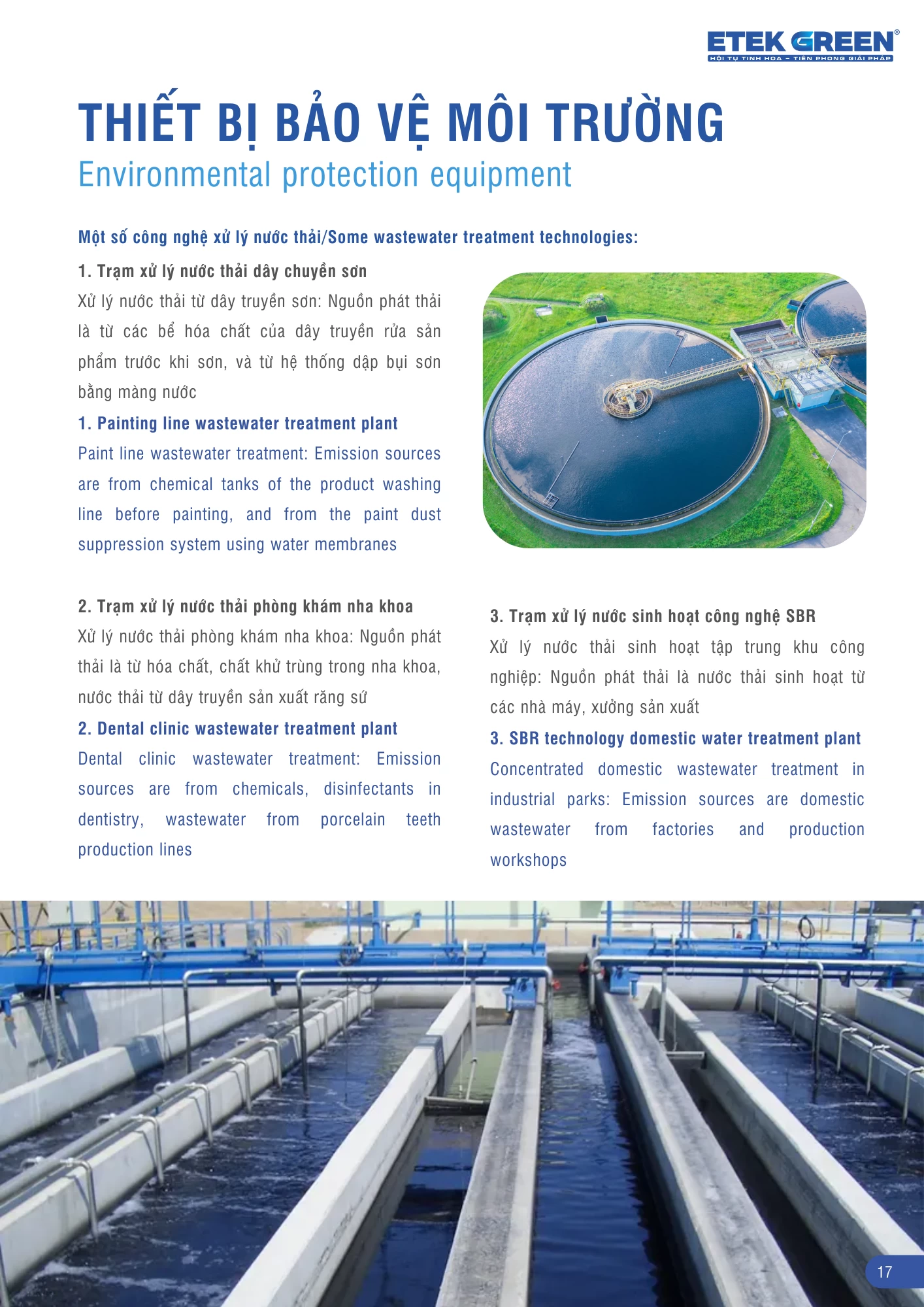 ETEK GREEN®
HỘI TỤ TINH HOA – TIÊN PHONG GIẢI PHÁP

THIẾT BỊ BẢO VỆ MÔI TRƯỜNG
Environmental protection equipment

Một số công nghệ xử lý nước thải/Some wastewater treatment technologies:

1. Trạm xử lý nước thải dây chuyền sơn
Xử lý nước thải từ dây truyền sơn: Nguồn phát thải là từ các bể hóa chất của dây truyền rửa sản phẩm trước khi sơn, và từ hệ thống dập bụi sơn bằng màng nước

1. Painting line wastewater treatment plant
Paint line wastewater treatment: Emission sources are from chemical tanks of the product washing line before painting, and from the paint dust suppression system using water membranes

2. Trạm xử lý nước thải phòng khám nha khoa
Xử lý nước thải phòng khám nha khoa: Nguồn phát thải là từ hóa chất, chất khử trùng trong nha khoa, nước thải từ dây truyền sản xuất răng sứ

2. Dental clinic wastewater treatment plant
Dental clinic wastewater treatment: Emission sources are from chemicals, disinfectants in dentistry, wastewater from porcelain teeth production lines

3. Trạm xử lý nước sinh hoạt công nghệ SBR
Xử lý nước thải sinh hoạt tập trung khu công nghiệp: Nguồn phát thải là nước thải sinh hoạt từ các nhà máy, xưởng sản xuất

3. SBR technology domestic water treatment plant
Concentrated domestic wastewater treatment in industrial parks: Emission sources are domestic wastewater from factories and production workshops

17